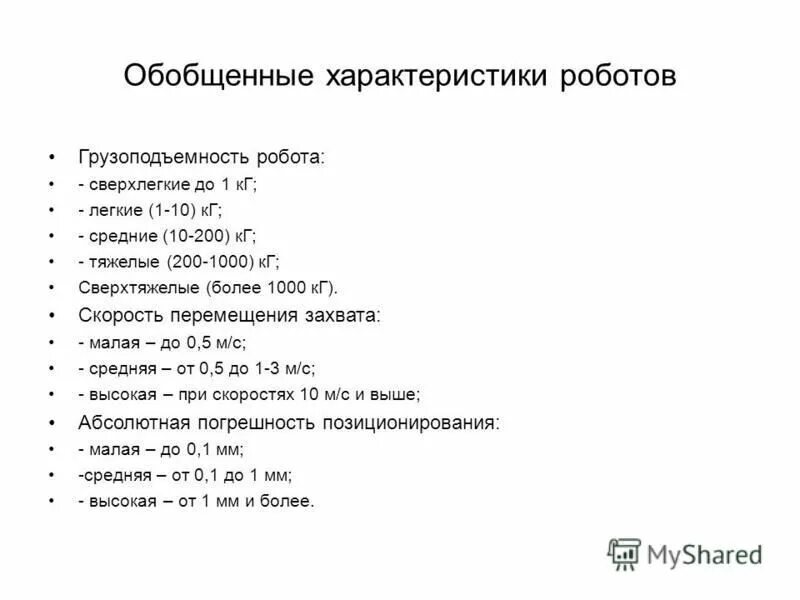 Обобщенные характеристики роботов

• Грузоподъемность робота:
• - сверхлегкие до 1 кГ;
• - легкие (1-10) кГ;
• - средние (10-200) кГ;
• - тяжелые (200-1000) кГ;
• Сверхтяжелые (более 1000 кГ).
• Скорость перемещения захвата:
• - малая – до 0,5 м/с;
• - средняя – от 0,5 до 1-3 м/с;
• - высокая – при скоростях 10 м/с и выше;
• Абсолютная погрешность позиционирования:
• - малая – до 0,1 мм;
• -средняя – от 0,1 до 1 мм;
• - высокая – от 1 мм и более.

MyShared